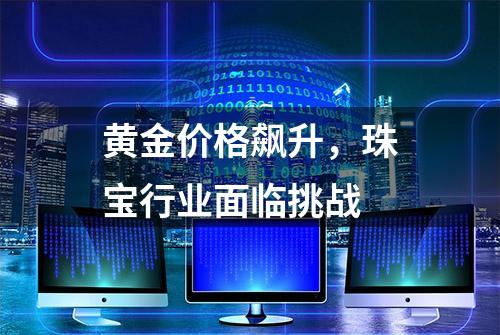 黄金价格飙升，珠宝行业面临挑战